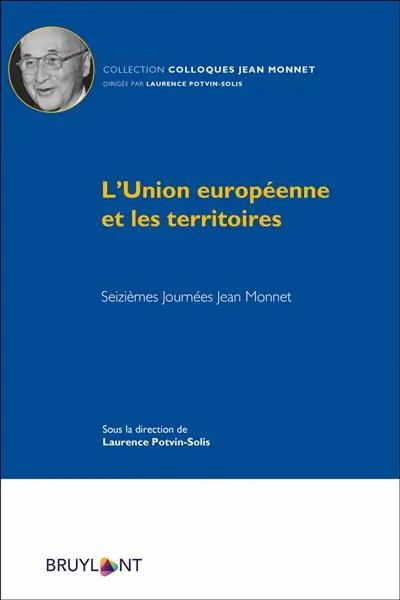 COLLECTION COLLOQUES JEAN MONNET
DIRIGÉE PAR LAURENCE POTVIN-SOLIS

L'Union européenne et les territoires

Seizièmes Journées Jean Monnet

Sous la direction de
Laurence Potvin-Solis

BRUYLANT